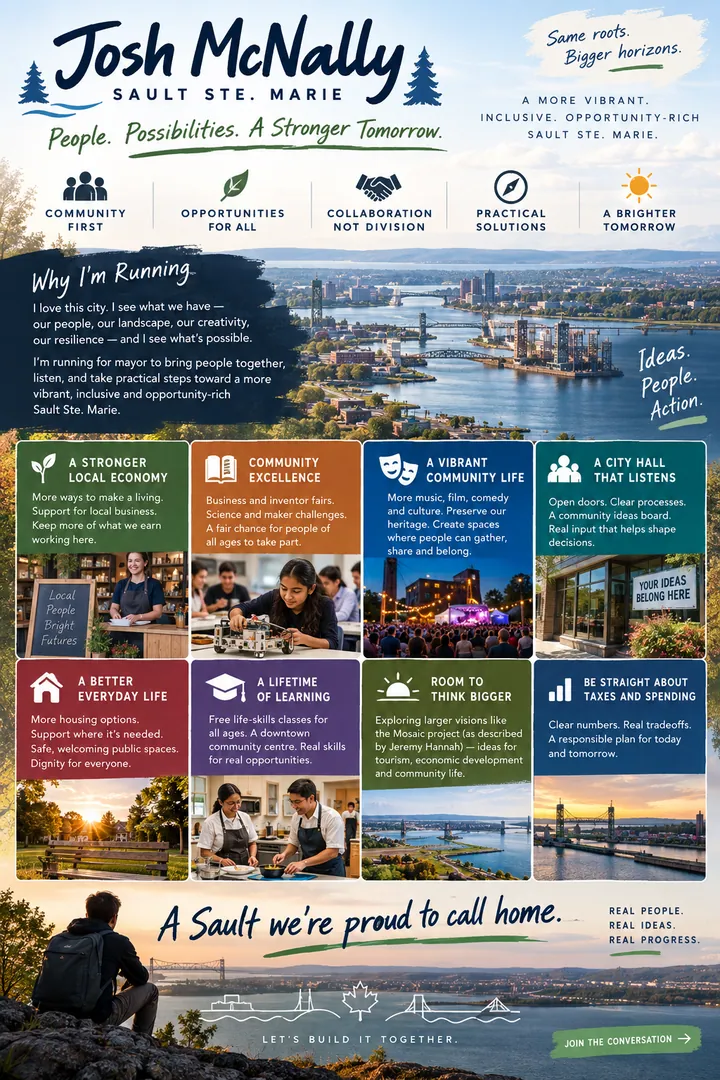 Josh McNally
SAULT STE. MARIE
People. Possibilities. A Stronger Tomorrow.

Same roots. Bigger horizons.

A MORE VIBRANT. INCLUSIVE. OPPORTUNITY-RICH SAULT STE. MARIE.

COMMUNITY FIRST
OPPORTUNITIES FOR ALL
COLLABORATION NOT DIVISION
PRACTICAL SOLUTIONS
A BRIGHTER TOMORROW

Why I'm Running
I love this city. I see what we have — our people, our landscape, our creativity, our resilience — and I see what's possible.

I'm running for mayor to bring people together, listen, and take practical steps toward a more vibrant, inclusive and opportunity-rich Sault Ste. Marie.

Ideas. People. Action.

A STRONGER LOCAL ECONOMY
More ways to make a living. Support for local business. Keep more of what we earn working here.
Local People Bright Futures

COMMUNITY EXCELLENCE
Business and inventor fairs. Science and maker challenges. A fair chance for people of all ages to take part.

A VIBRANT COMMUNITY LIFE
More music, film, comedy and culture. Preserve our heritage. Create spaces where people can gather, share and belong.

A CITY HALL THAT LISTENS
Open doors. Clear processes. A community ideas board. Real input that helps shape decisions.
YOUR IDEAS BELONG HERE

A BETTER EVERYDAY LIFE
More housing options. Support where it's needed. Safe, welcoming public spaces. Dignity for everyone.

A LIFETIME OF LEARNING
Free life-skills classes for all ages. A downtown community centre. Real skills for real opportunities.

ROOM TO THINK BIGGER
Exploring larger visions like the Mosaic project (as described by Jeremy Hannah) — ideas for tourism, economic development and community life.

BE STRAIGHT ABOUT TAXES AND SPENDING
Clear numbers. Real tradeoffs. A responsible plan for today and tomorrow.

A Sault we're proud to call home.

REAL PEOPLE. REAL IDEAS. REAL PROGRESS.

LET'S BUILD IT TOGETHER.

JOIN THE CONVERSATION →